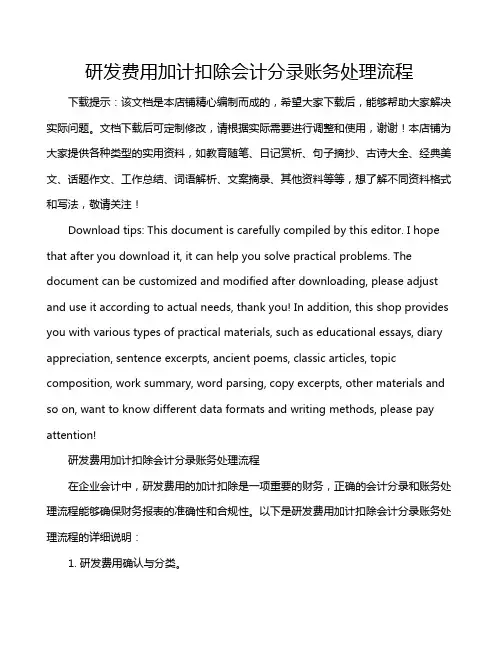 研发费用加计扣除会计分录账务处理流程

下载提示：该文档是本店铺精心编制而成的，希望大家下载后，能够帮助大家解决实际问题。文档下载后可定制修改，请根据实际需要进行调整和使用，谢谢！本店铺为大家提供各种类型的实用资料，如教育随笔、日记赏析、句子摘抄、古诗大全、经典美文、话题作文、工作总结、词语解析、文案摘录、其他资料等等，想了解不同资料格式和写法，敬请关注！

Download tips: This document is carefully compiled by this editor. I hope that after you download it, it can help you solve practical problems. The document can be customized and modified after downloading, please adjust and use it according to actual needs, thank you! In addition, this shop provides you with various types of practical materials, such as educational essays, diary appreciation, sentence excerpts, ancient poems, classic articles, topic composition, work summary, word parsing, copy excerpts, other materials and so on, want to know different data formats and writing methods, please pay attention!

研发费用加计扣除会计分录账务处理流程

在企业会计中，研发费用的加计扣除是一项重要的财务，正确的会计分录和账务处理流程能够确保财务报表的准确性和合规性。以下是研发费用加计扣除会计分录账务处理流程的详细说明：

1. 研发费用确认与分类。